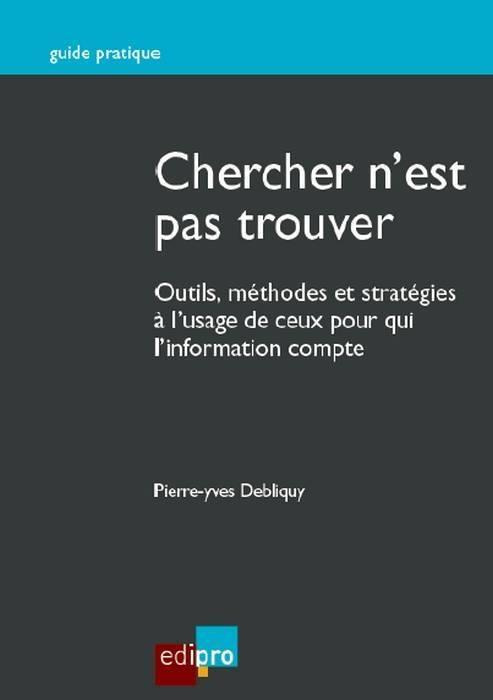 guide pratique

Chercher n'est pas trouver

Outils, méthodes et stratégies à l'usage de ceux pour qui l'information compte

Pierre-yves Debliquy

edipro